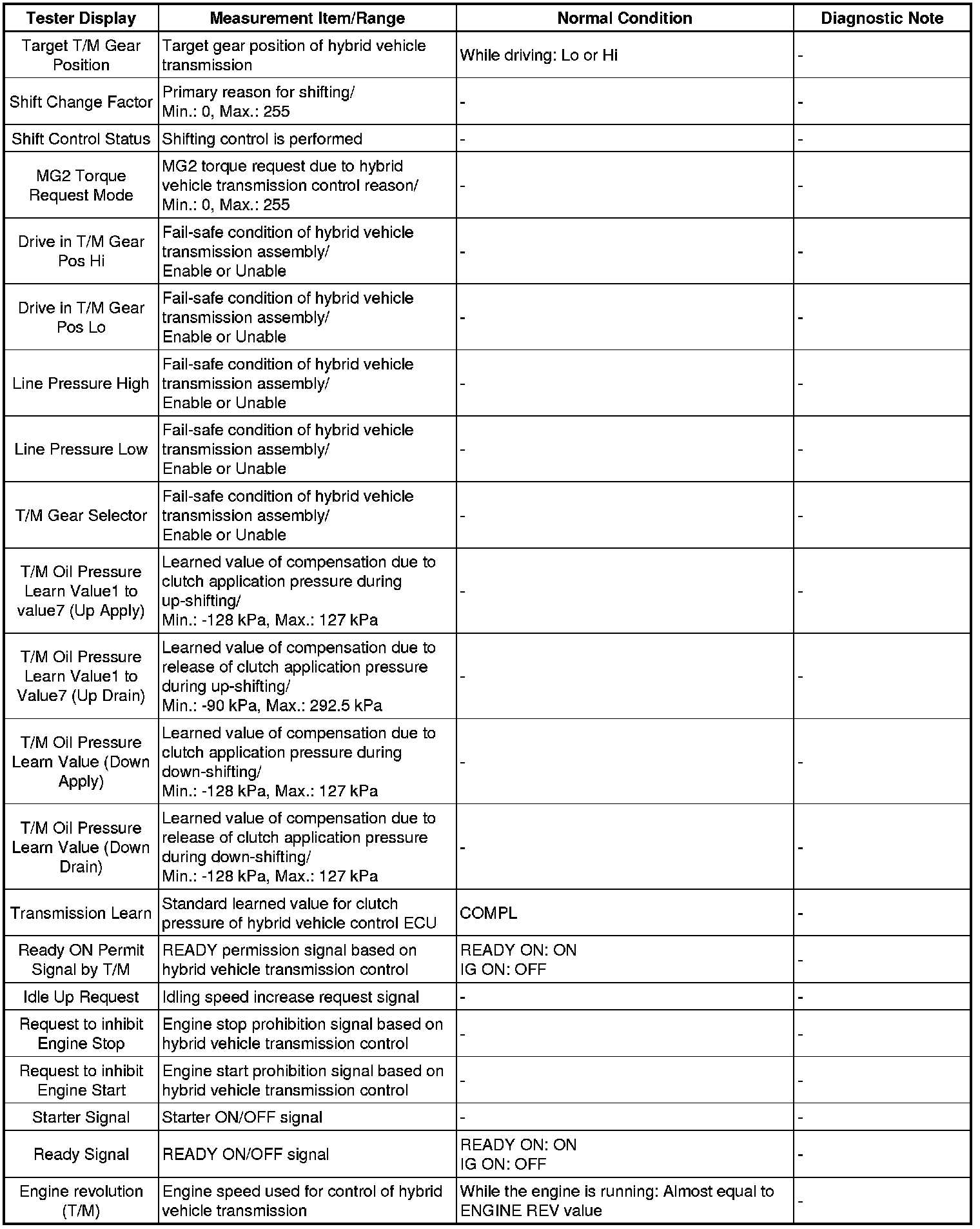 | Tester Display | Measurement Item/Range | Normal Condition | Diagnostic Note |
|---|---|---|---|
| Target T/M Gear Position | Target gear position of hybrid vehicle transmission | While driving: Lo or Hi | - |
| Shift Change Factor | Primary reason for shifting/ Min.: 0, Max.: 255 | - | - |
| Shift Control Status | Shifting control is performed | - | - |
| MG2 Torque Request Mode | MG2 torque request due to hybrid vehicle transmission control reason/ Min.: 0, Max.: 255 | - | - |
| Drive in T/M Gear Pos Hi | Fail-safe condition of hybrid vehicle transmission assembly/ Enable or Unable | - | - |
| Drive in T/M Gear Pos Lo | Fail-safe condition of hybrid vehicle transmission assembly/ Enable or Unable | - | - |
| Line Pressure High | Fail-safe condition of hybrid vehicle transmission assembly/ Enable or Unable | - | - |
| Line Pressure Low | Fail-safe condition of hybrid vehicle transmission assembly/ Enable or Unable | - | - |
| T/M Gear Selector | Fail-safe condition of hybrid vehicle transmission assembly/ Enable or Unable | - | - |
| T/M Oil Pressure Learn Value1 to value7 (Up Apply) | Learned value of compensation due to clutch application pressure during up-shifting/ Min.: -128 kPa, Max.: 127 kPa | - | - |
| T/M Oil Pressure Learn Value1 to Value7 (Up Drain) | Learned value of compensation due to release of clutch application pressure during up-shifting/ Min.: -90 kPa, Max.: 292.5 kPa | - | - |
| T/M Oil Pressure Learn Value (Down Apply) | Learned value of compensation due to clutch application pressure during down-shifting/ Min.: -128 kPa, Max.: 127 kPa | - | - |
| T/M Oil Pressure Learn Value (Down Drain) | Learned value of compensation due to release of clutch application pressure during down-shifting/ Min.: -128 kPa, Max.: 127 kPa | - | - |
| Transmission Learn | Standard learned value for clutch pressure of hybrid vehicle control ECU | COMPL | - |
| Ready ON Permit Signal by T/M | READY permission signal based on hybrid vehicle transmission control | READY ON: ON IG ON: OFF | - |
| Idle Up Request | Idling speed increase request signal | - | - |
| Request to inhibit Engine Stop | Engine stop prohibition signal based on hybrid vehicle transmission control | - | - |
| Request to inhibit Engine Start | Engine start prohibition signal based on hybrid vehicle transmission control | - | - |
| Starter Signal | Starter ON/OFF signal | - | - |
| Ready Signal | READY ON/OFF signal | READY ON: ON IG ON: OFF | - |
| Engine revolution (T/M) | Engine speed used for control of hybrid vehicle transmission | While the engine is running: Almost equal to ENGINE REV value | - |